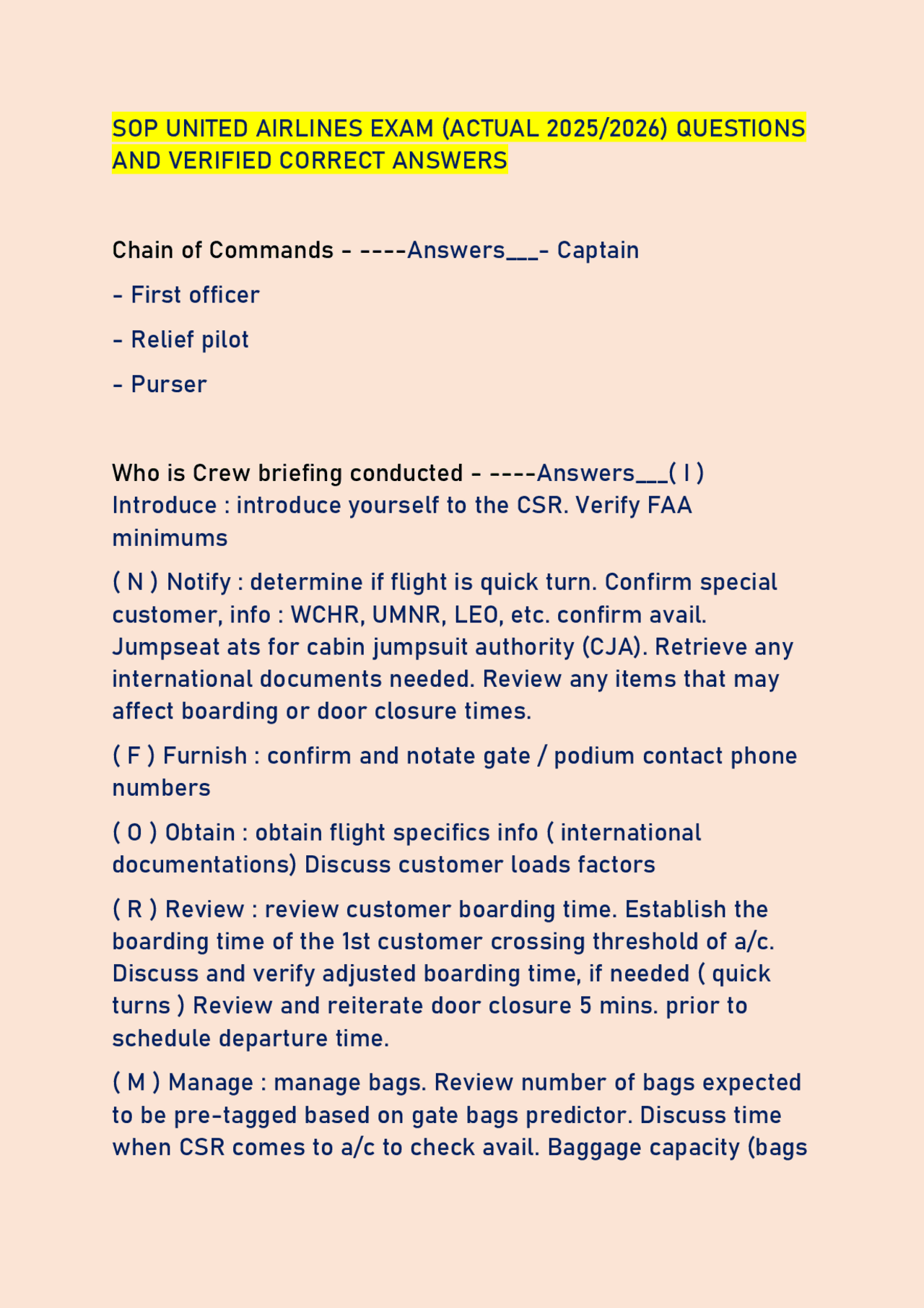 SOP UNITED AIRLINES EXAM (ACTUAL 2025/2026) QUESTIONS AND VERIFIED CORRECT ANSWERS

Chain of Commands - ----Answers___- Captain

- First officer

- Relief pilot

- Purser

Who is Crew briefing conducted - ----Answers___( I ) Introduce : introduce yourself to the CSR. Verify FAA minimums

( N ) Notify : determine if flight is quick turn. Confirm special customer, info : WCHR, UMNR, LEO, etc. confirm avail. Jumpseat ats for cabin jumpsuit authority (CJA). Retrieve any international documents needed. Review any items that may affect boarding or door closure times.

( F ) Furnish : confirm and notate gate / podium contact phone numbers

( O ) Obtain : obtain flight specifics info ( international documentations) Discuss customer loads factors

( R ) Review : review customer boarding time. Establish the boarding time of the 1st customer crossing threshold of a/c. Discuss and verify adjusted boarding time, if needed ( quick turns ) Review and reiterate door closure 5 mins. prior to schedule departure time.

( M ) Manage : manage bags. Review number of bags expected to be pre-tagged based on gate bags predictor. Discuss time when CSR comes to a/c to check avail. Baggage capacity (bags